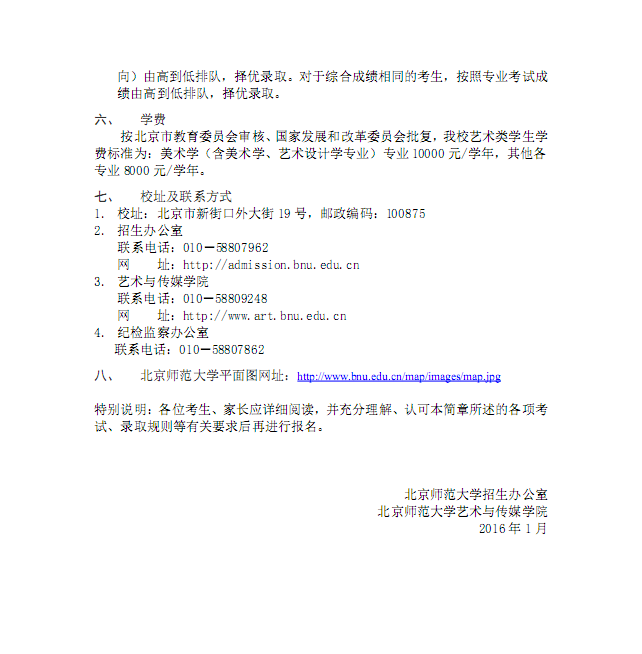 向）由高到低排队，择优录取。对于综合成绩相同的考生，按照专业考试成绩由高到低排队，择优录取。

六、 学费

按北京市教育委员会审核、国家发展和改革委员会批复，我校艺术类学生学费标准为：美术学（含美术学、艺术设计学专业）专业 10000 元/学年，其他各专业 8000 元/学年。

七、 校址及联系方式

1. 校址：北京市新街口外大街 19 号，邮政编码：100875

2. 招生办公室
联系电话：010－58807962
网 址：http://admission.bnu.edu.cn

3. 艺术与传媒学院
联系电话：010－58809248
网 址：http://www.art.bnu.edu.cn

4. 纪检监察办公室
联系电话：010－58807862

八、 北京师范大学平面图网址：http://www.bnu.edu.cn/map/images/map.jpg

特别说明：各位考生、家长应详细阅读，并充分理解、认可本简章所述的各项考试、录取规则等有关要求后再进行报名。

北京师范大学招生办公室
北京师范大学艺术与传媒学院
2016 年 1 月